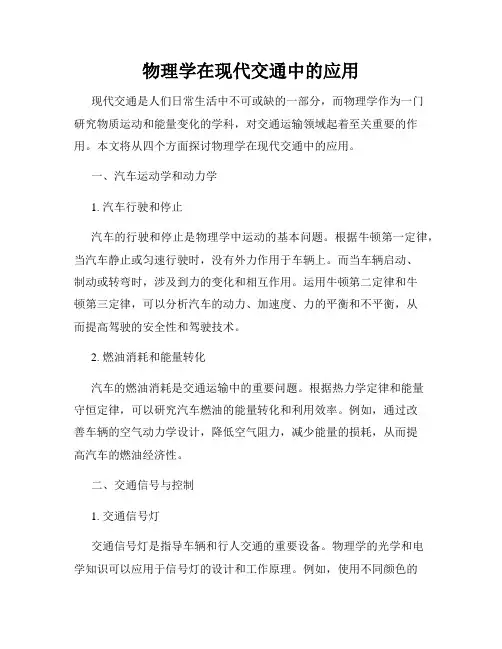 物理学在现代交通中的应用

现代交通是人们日常生活中不可或缺的一部分，而物理学作为一门研究物质运动和能量变化的学科，对交通运输领域起着至关重要的作用。本文将从四个方面探讨物理学在现代交通中的应用。

一、汽车运动学和动力学

1. 汽车行驶和停止

汽车的行驶和停止是物理学中运动的基本问题。根据牛顿第一定律，当汽车静止或匀速行驶时，没有外力作用于车辆上。而当车辆启动、制动或转弯时，涉及到力的变化和相互作用。运用牛顿第二定律和牛顿第三定律，可以分析汽车的动力、加速度、力的平衡和不平衡，从而提高驾驶的安全性和驾驶技术。

2. 燃油消耗和能量转化

汽车的燃油消耗是交通运输中的重要问题。根据热力学定律和能量守恒定律，可以研究汽车燃油的能量转化和利用效率。例如，通过改善车辆的空气动力学设计，降低空气阻力，减少能量的损耗，从而提高汽车的燃油经济性。

二、交通信号与控制

1. 交通信号灯

交通信号灯是指导车辆和行人交通的重要设备。物理学的光学和电学知识可以应用于信号灯的设计和工作原理。例如，使用不同颜色的